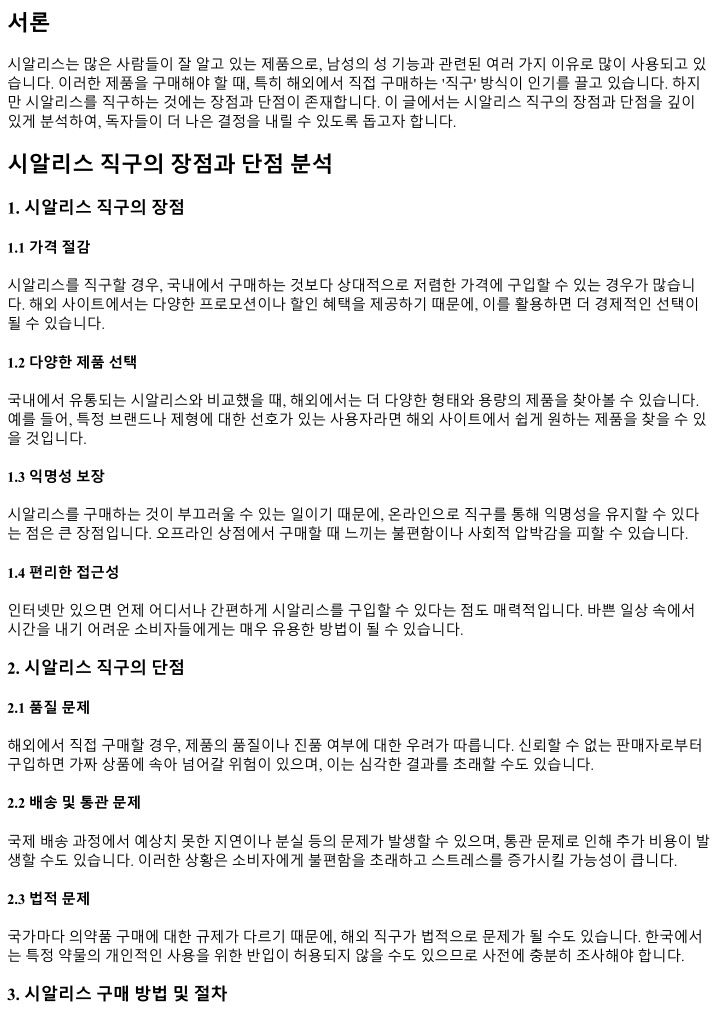 서론

시알리스는 많은 사람들이 잘 알고 있는 제품으로, 남성의 성 기능과 관련된 여러 가지 이유로 많이 사용되고 있습니다. 이러한 제품을 구매해야 할 때, 특히 해외에서 직접 구매하는 '직구' 방식이 인기를 끌고 있습니다. 하지만 시알리스를 직구하는 것에는 장점과 단점이 존재합니다. 이 글에서는 시알리스 직구의 장점과 단점을 깊이 있게 분석하여, 독자들이 더 나은 결정을 내릴 수 있도록 돕고자 합니다.

시알리스 직구의 장점과 단점 분석

1. 시알리스 직구의 장점

1.1 가격 절감

시알리스를 직구할 경우, 국내에서 구매하는 것보다 상대적으로 저렴한 가격에 구입할 수 있는 경우가 많습니다. 해외 사이트에서는 다양한 프로모션이나 할인 혜택을 제공하기 때문에, 이를 활용하면 더 경제적인 선택이 될 수 있습니다.

1.2 다양한 제품 선택

국내에서 유통되는 시알리스와 비교했을 때, 해외에서는 더 다양한 형태와 용량의 제품을 찾아볼 수 있습니다. 예를 들어, 특정 브랜드나 제형에 대한 선호가 있는 사용자라면 해외 사이트에서 쉽게 원하는 제품을 찾을 수 있을 것입니다.

1.3 익명성 보장

시알리스를 구매하는 것이 부끄러울 수 있는 일이기 때문에, 온라인으로 직구를 통해 익명성을 유지할 수 있다는 점은 큰 장점입니다. 오프라인 상점에서 구매할 때 느끼는 불편함이나 사회적 압박감을 피할 수 있습니다.

1.4 편리한 접근성

인터넷만 있으면 언제 어디서나 간편하게 시알리스를 구입할 수 있다는 점도 매력적입니다. 바쁜 일상 속에서 시간을 내기 어려운 소비자들에게는 매우 유용한 방법이 될 수 있습니다.

2. 시알리스 직구의 단점

2.1 품질 문제

해외에서 직접 구매할 경우, 제품의 품질이나 진품 여부에 대한 우려가 따릅니다. 신뢰할 수 없는 판매자로부터 구입하면 가짜 상품에 속아 넘어갈 위험이 있으며, 이는 심각한 결과를 초래할 수도 있습니다.

2.2 배송 및 통관 문제

국제 배송 과정에서 예상치 못한 지연이나 분실 등의 문제가 발생할 수 있으며, 통관 문제로 인해 추가 비용이 발생할 수도 있습니다. 이러한 상황은 소비자에게 불편함을 초래하고 스트레스를 증가시킬 가능성이 큽니다.

2.3 법적 문제

국가마다 의약품 구매에 대한 규제가 다르기 때문에, 해외 직구가 법적으로 문제가 될 수도 있습니다. 한국에서는 특정 약물의 개인적인 사용을 위한 반입이 허용되지 않을 수도 있으므로 사전에 충분히 조사해야 합니다.

3. 시알리스 구매 방법 및 절차